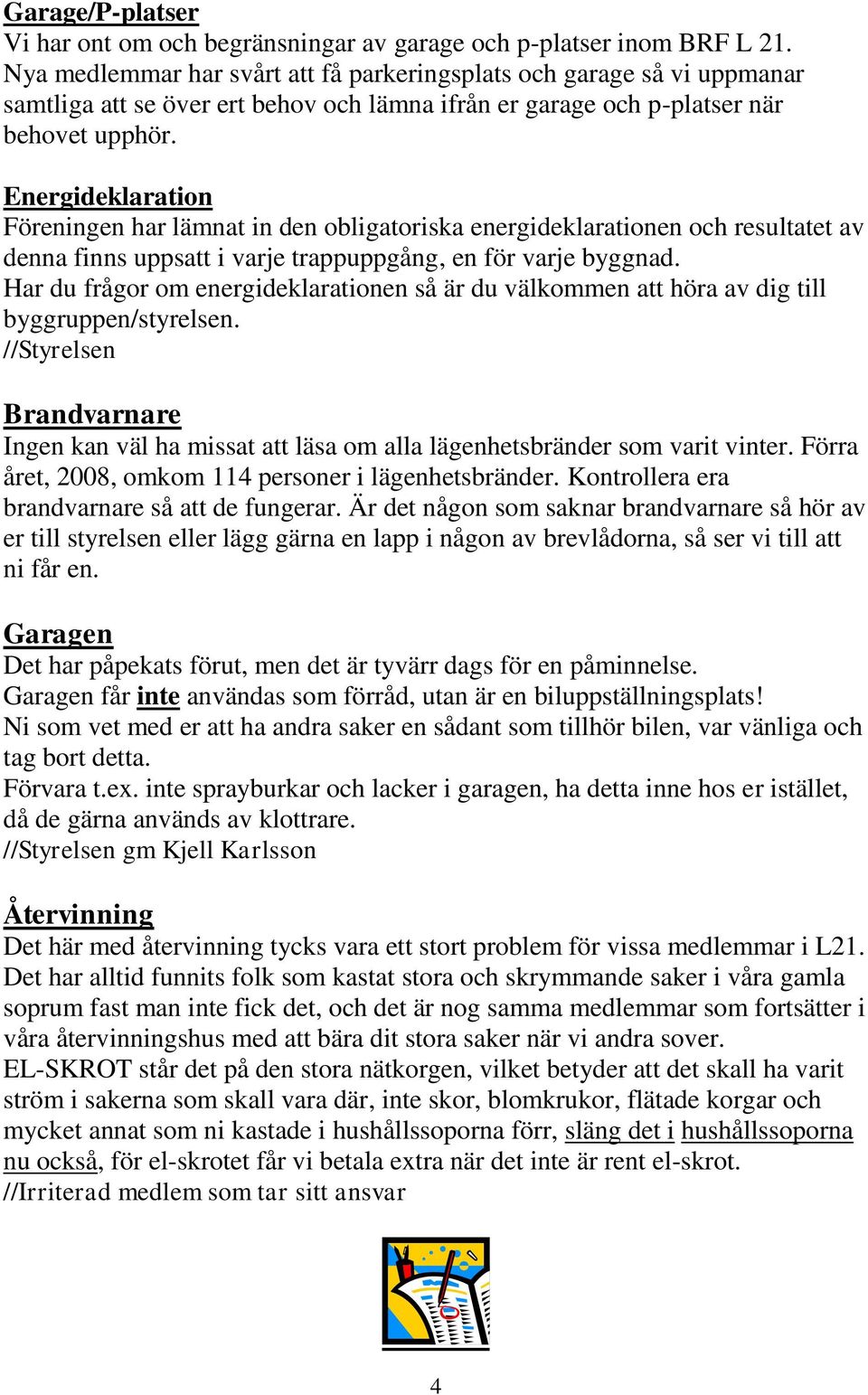 Garage/P-platser
Vi har ont om och begränsningar av garage och p-platser inom BRF L 21. Nya medlemmar har svårt att få parkeringsplats och garage så vi uppmanar samtliga att se över ert behov och lämna ifrån er garage och p-platser när behovet upphör.

Energideklaration
Föreningen har lämnat in den obligatoriska energideklarationen och resultatet av denna finns uppsatt i varje trappuppgång, en för varje byggnad.
Har du frågor om energideklarationen så är du välkommen att höra av dig till byggruppen/styrelsen.
//Styrelsen

Brandvarnare
Ingen kan väl ha missat att läsa om alla lägenhetsbränder som varit vinter. Förra året, 2008, omkom 114 personer i lägenhetsbränder. Kontrollera era brandvarnare så att de fungerar. Är det någon som saknar brandvarnare så hör av er till styrelsen eller lägg gärna en lapp i någon av brevlådorna, så ser vi till att ni får en.

Garagen
Det har påpekats förut, men det är tyvärr dags för en påminnelse.
Garagen får inte användas som förråd, utan är en biluppställningsplats!
Ni som vet med er att ha andra saker en sådant som tillhör bilen, var vänliga och tag bort detta.
Förvara t.ex. inte sprayburkar och lacker i garagen, ha detta inne hos er istället, då de gärna används av klottrare.
//Styrelsen gm Kjell Karlsson

Återvinning
Det här med återvinning tycks vara ett stort problem för vissa medlemmar i L21. Det har alltid funnits folk som kastat stora och skrymmande saker i våra gamla soprum fast man inte fick det, och det är nog samma medlemmar som fortsätter i våra återvinningshus med att bära dit stora saker när vi andra sover.
EL-SKROT står det på den stora nätkorgen, vilket betyder att det skall ha varit ström i sakerna som skall vara där, inte skor, blomkrukor, flätade korgar och mycket annat som ni kastade i hushållssoporna förr, släng det i hushållssoporna nu också, för el-skrotet får vi betala extra när det inte är rent el-skrot.
//Irriterad medlem som tar sitt ansvar

4